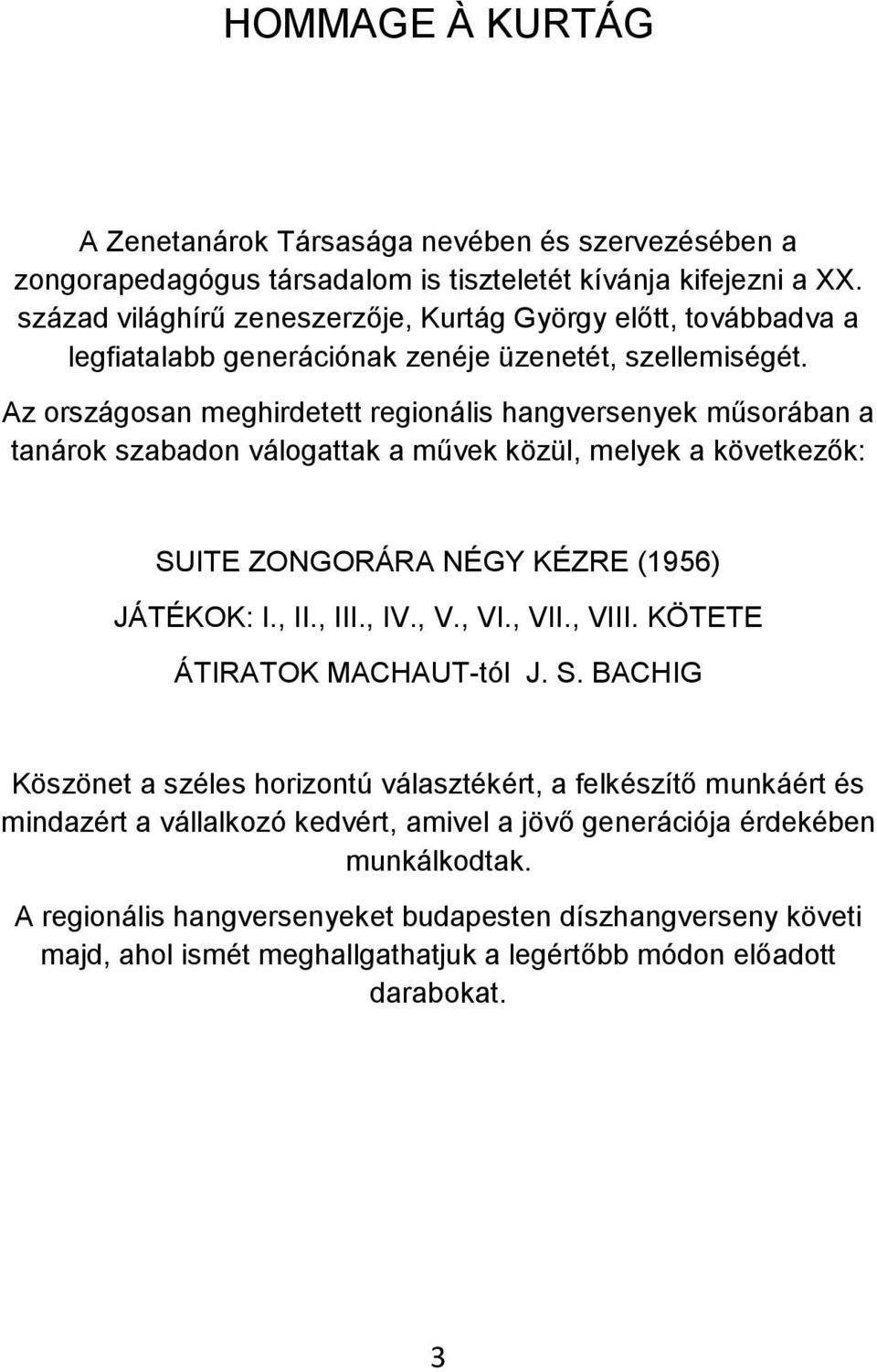 HOMMAGE À KURTÁG

A Zenetanárok Társasága nevében és szervezésében a zongorapedagógus társadalom is tiszteletét kívánja kifejezni a XX. század világhírű zeneszerzője, Kurtág György előtt, továbbadva a legfiatalabb generációnak zenéje üzenetét, szellemiségét. Az országosan meghirdetett regionális hangversenyek műsorában a tanárok szabadon válogattak a művek közül, melyek a következők:

SUITE ZONGORÁRA NÉGY KÉZRE (1956)

JÁTÉKOK: I., II., III., IV., V., VI., VII., VIII. KÖTETE

ÁTIRATOK MACHAUT-tól J. S. BACHIG

Köszönet a széles horizontú választékért, a felkészítő munkáért és mindazért a vállalkozó kedvért, amivel a jövő generációja érdekében munkálkodtak.

A regionális hangversenyeket budapesten díszhangverseny követi majd, ahol ismét meghallgathatjuk a legértőbb módon előadott darabokat.

3